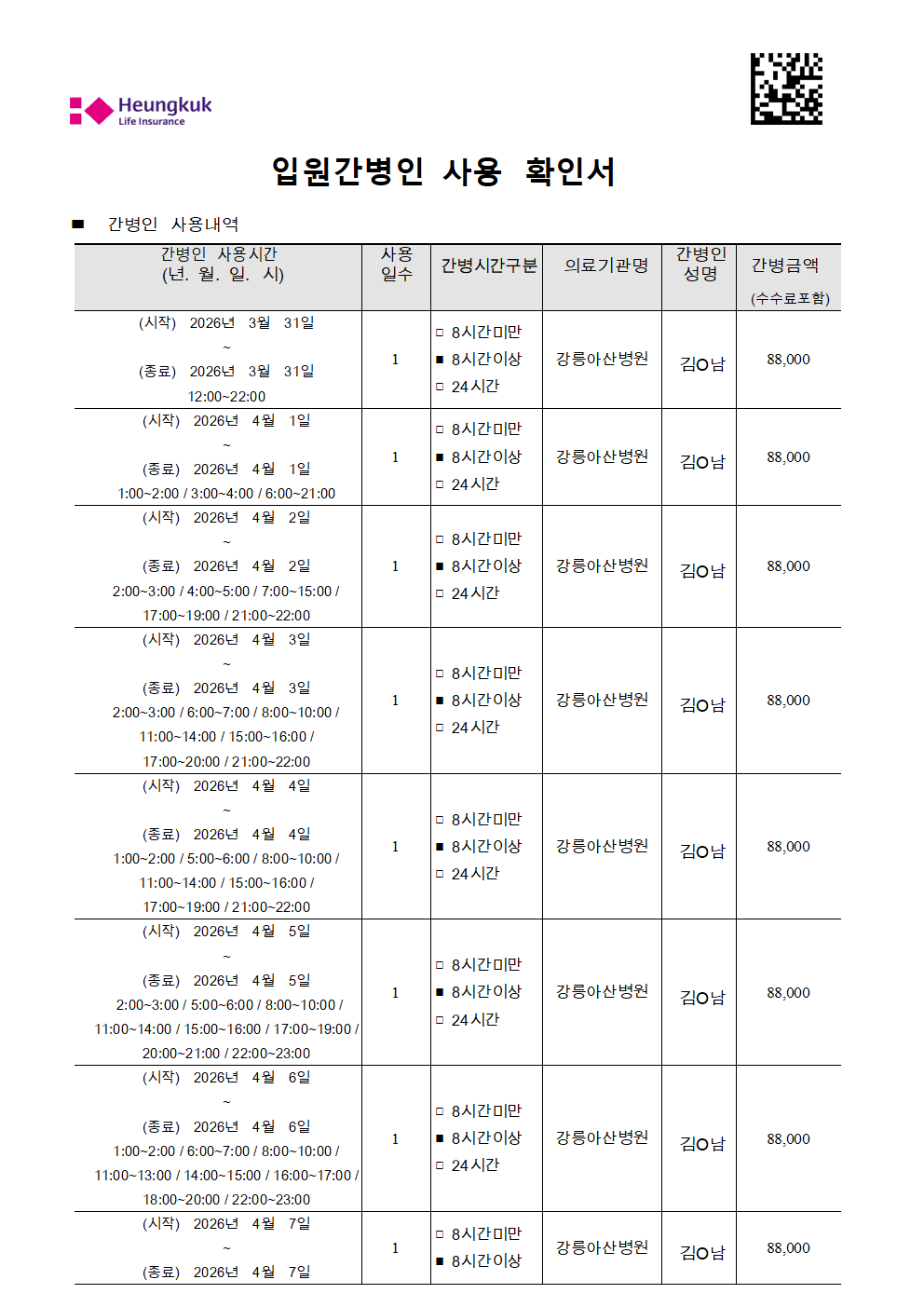 Heungkuk
Life Insurance

입원간병인 사용 확인서

■ 간병인 사용내역

| 간병인 사용시간 (년. 월. 일. 시) | 사용 일수 | 간병시간구분 | 의료기관명 | 간병인 성명 | 간병금액 (수수료포함) |
|---|---|---|---|---|---|
| (시작) 2026년 3월 31일 ~ (종료) 2026년 3월 31일 12:00~22:00 | 1 | □ 8시간미만 ■ 8시간이상 □ 24시간 | 강릉아산병원 | 김O남 | 88,000 |
| (시작) 2026년 4월 1일 ~ (종료) 2026년 4월 1일 1:00~2:00 / 3:00~4:00 / 6:00~21:00 | 1 | □ 8시간미만 ■ 8시간이상 □ 24시간 | 강릉아산병원 | 김O남 | 88,000 |
| (시작) 2026년 4월 2일 ~ (종료) 2026년 4월 2일 2:00~3:00 / 4:00~5:00 / 7:00~15:00 / 17:00~19:00 / 21:00~22:00 | 1 | □ 8시간미만 ■ 8시간이상 □ 24시간 | 강릉아산병원 | 김O남 | 88,000 |
| (시작) 2026년 4월 3일 ~ (종료) 2026년 4월 3일 2:00~3:00 / 6:00~7:00 / 8:00~10:00 / 11:00~14:00 / 15:00~16:00 / 17:00~20:00 / 21:00~22:00 | 1 | □ 8시간미만 ■ 8시간이상 □ 24시간 | 강릉아산병원 | 김O남 | 88,000 |
| (시작) 2026년 4월 4일 ~ (종료) 2026년 4월 4일 1:00~2:00 / 5:00~6:00 / 8:00~10:00 / 11:00~14:00 / 15:00~16:00 / 17:00~19:00 / 21:00~22:00 | 1 | □ 8시간미만 ■ 8시간이상 □ 24시간 | 강릉아산병원 | 김O남 | 88,000 |
| (시작) 2026년 4월 5일 ~ (종료) 2026년 4월 5일 2:00~3:00 / 5:00~6:00 / 8:00~10:00 / 11:00~14:00 / 15:00~16:00 / 17:00~19:00 / 20:00~21:00 / 22:00~23:00 | 1 | □ 8시간미만 ■ 8시간이상 □ 24시간 | 강릉아산병원 | 김O남 | 88,000 |
| (시작) 2026년 4월 6일 ~ (종료) 2026년 4월 6일 1:00~2:00 / 6:00~7:00 / 8:00~10:00 / 11:00~13:00 / 14:00~15:00 / 16:00~17:00 / 18:00~20:00 / 22:00~23:00 | 1 | □ 8시간미만 ■ 8시간이상 □ 24시간 | 강릉아산병원 | 김O남 | 88,000 |
| (시작) 2026년 4월 7일 ~ (종료) 2026년 4월 7일 | 1 | □ 8시간미만 ■ 8시간이상 | 강릉아산병원 | 김O남 | 88,000 |